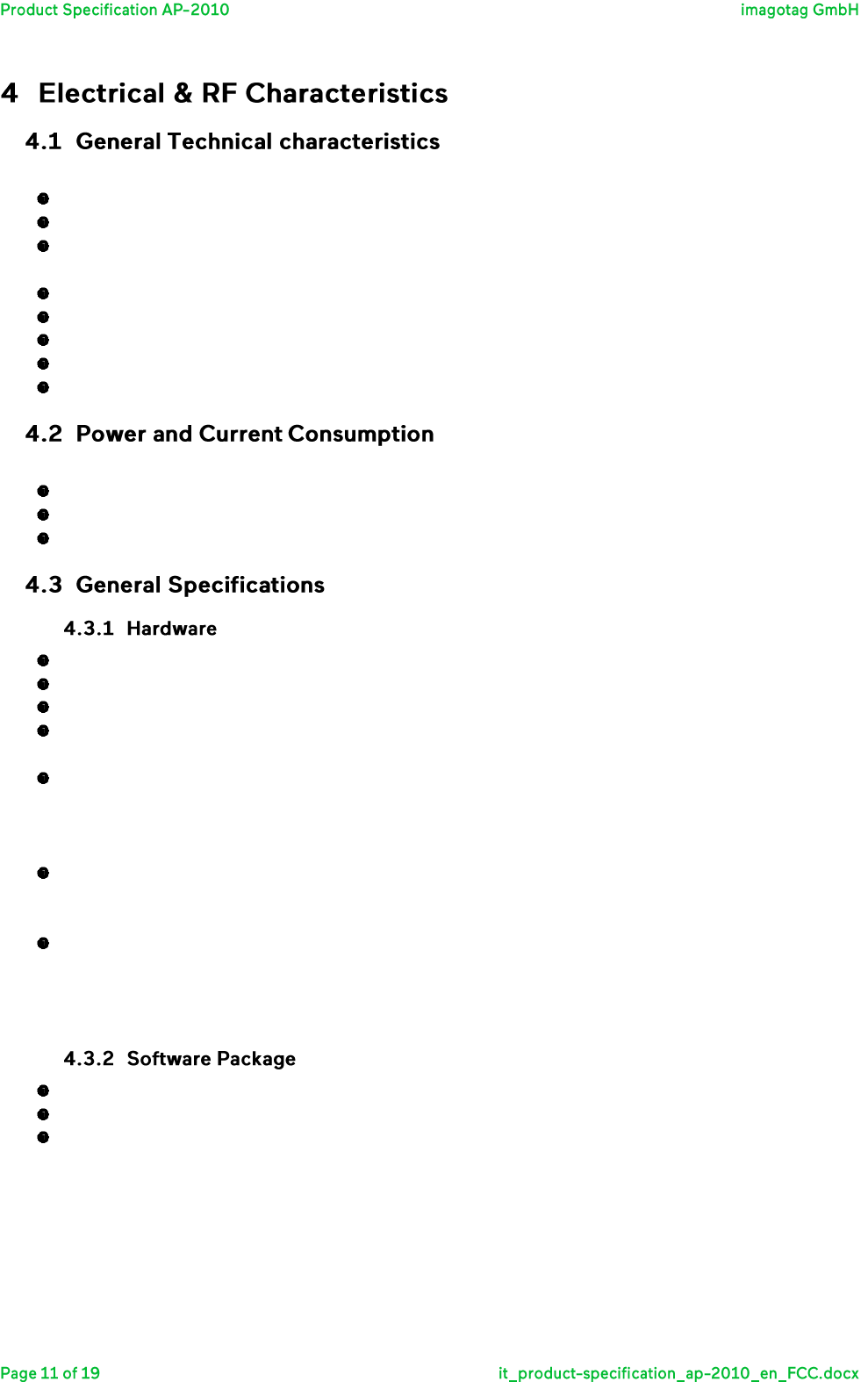 Product Specification AP-2010 imagotag GmbH

4 Electrical & RF Characteristics

4.1 General Technical characteristics

4.2 Power and Current Consumption

4.3 General Specifications

4.3.1 Hardware

4.3.2 Software Package

Page 11 of 19 it_product-specification_ap-2010_en_FCC.docx